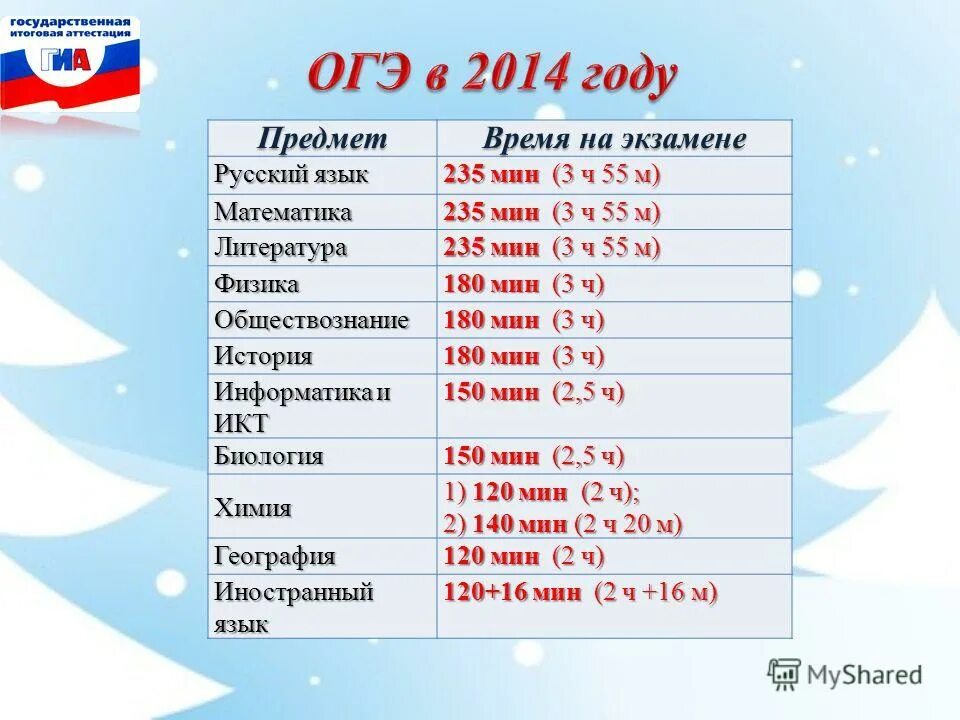 государственная итоговая аттестация
ГИА

ОГЭ в 2014 году

| Предмет | Время на экзамене |
|---|---|
| Русский язык | 235 мин (3 ч 55 м) |
| Математика | 235 мин (3 ч 55 м) |
| Литература | 235 мин (3 ч 55 м) |
| Физика | 180 мин (3 ч) |
| Обществознание | 180 мин (3 ч) |
| История | 180 мин (3 ч) |
| Информатика и ИКТ | 150 мин (2,5 ч) |
| Биология | 150 мин (2,5 ч) |
| Химия | 1) 120 мин (2 ч); 2) 140 мин (2 ч 20 м) |
| География | 120 мин (2 ч) |
| Иностранный язык | 120+16 мин (2 ч +16 м) |

MyShared